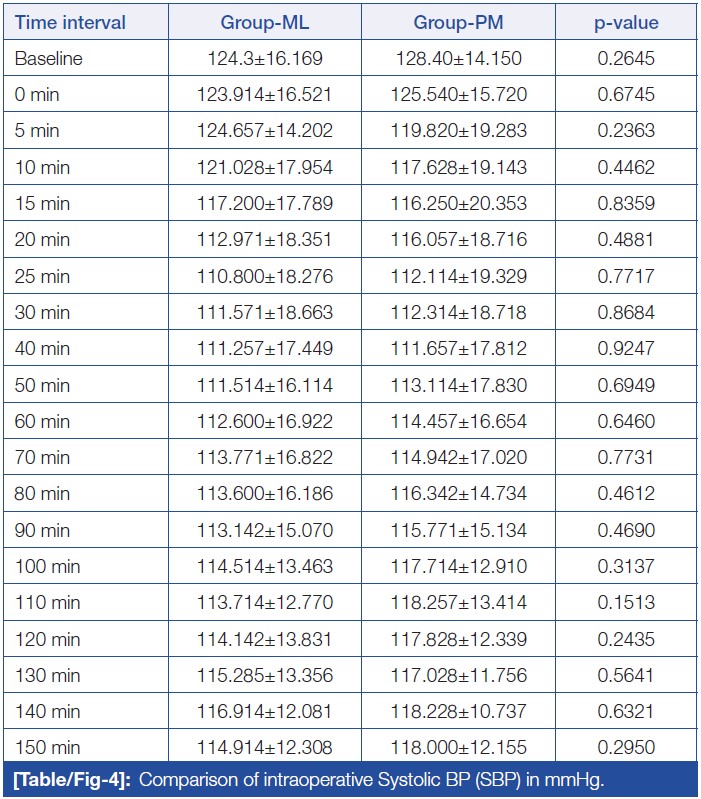 | Time interval | Group-ML | Group-PM | p-value |
|---|---|---|---|
| Baseline | 124.3±16.169 | 128.40±14.150 | 0.2645 |
| 0 min | 123.914±16.521 | 125.540±15.720 | 0.6745 |
| 5 min | 124.657±14.202 | 119.820±19.283 | 0.2363 |
| 10 min | 121.028±17.954 | 117.628±19.143 | 0.4462 |
| 15 min | 117.200±17.789 | 116.250±20.353 | 0.8359 |
| 20 min | 112.971±18.351 | 116.057±18.716 | 0.4881 |
| 25 min | 110.800±18.276 | 112.114±19.329 | 0.7717 |
| 30 min | 111.571±18.663 | 112.314±18.718 | 0.8684 |
| 40 min | 111.257±17.449 | 111.657±17.812 | 0.9247 |
| 50 min | 111.514±16.114 | 113.114±17.830 | 0.6949 |
| 60 min | 112.600±16.922 | 114.457±16.654 | 0.6460 |
| 70 min | 113.771±16.822 | 114.942±17.020 | 0.7731 |
| 80 min | 113.600±16.186 | 116.342±14.734 | 0.4612 |
| 90 min | 113.142±15.070 | 115.771±15.134 | 0.4690 |
| 100 min | 114.514±13.463 | 117.714±12.910 | 0.3137 |
| 110 min | 113.714±12.770 | 118.257±13.414 | 0.1513 |
| 120 min | 114.142±13.831 | 117.828±12.339 | 0.2435 |
| 130 min | 115.285±13.356 | 117.028±11.756 | 0.5641 |
| 140 min | 116.914±12.081 | 118.228±10.737 | 0.6321 |
| 150 min | 114.914±12.308 | 118.000±12.155 | 0.2950 |

[Table/Fig-4]: Comparison of intraoperative Systolic BP (SBP) in mmHg.